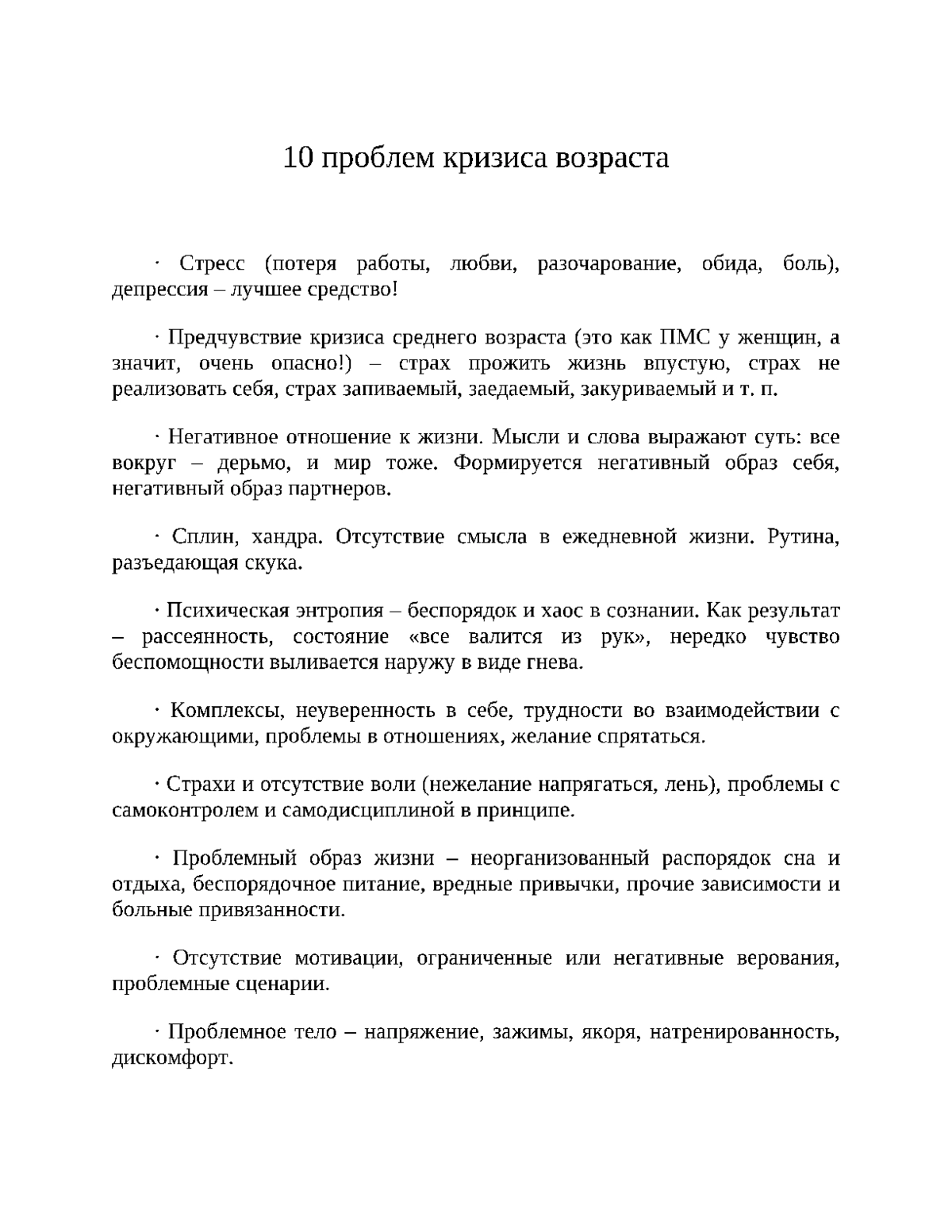 10 проблем кризиса возраста

· Стресс (потеря работы, любви, разочарование, обида, боль), депрессия – лучшее средство!

· Предчувствие кризиса среднего возраста (это как ПМС у женщин, а значит, очень опасно!) – страх прожить жизнь впустую, страх не реализовать себя, страх запиваемый, заедаемый, закуриваемый и т. п.

· Негативное отношение к жизни. Мысли и слова выражают суть: все вокруг – дерьмо, и мир тоже. Формируется негативный образ себя, негативный образ партнеров.

· Сплин, хандра. Отсутствие смысла в ежедневной жизни. Рутина, разъедающая скука.

· Психическая энтропия – беспорядок и хаос в сознании. Как результат – рассеянность, состояние «все валится из рук», нередко чувство беспомощности выливается наружу в виде гнева.

· Комплексы, неуверенность в себе, трудности во взаимодействии с окружающими, проблемы в отношениях, желание спрятаться.

· Страхи и отсутствие воли (нежелание напрягаться, лень), проблемы с самоконтролем и самодисциплиной в принципе.

· Проблемный образ жизни – неорганизованный распорядок сна и отдыха, беспорядочное питание, вредные привычки, прочие зависимости и больные привязанности.

· Отсутствие мотивации, ограниченные или негативные верования, проблемные сценарии.

· Проблемное тело – напряжение, зажимы, якоря, натренированность, дискомфорт.